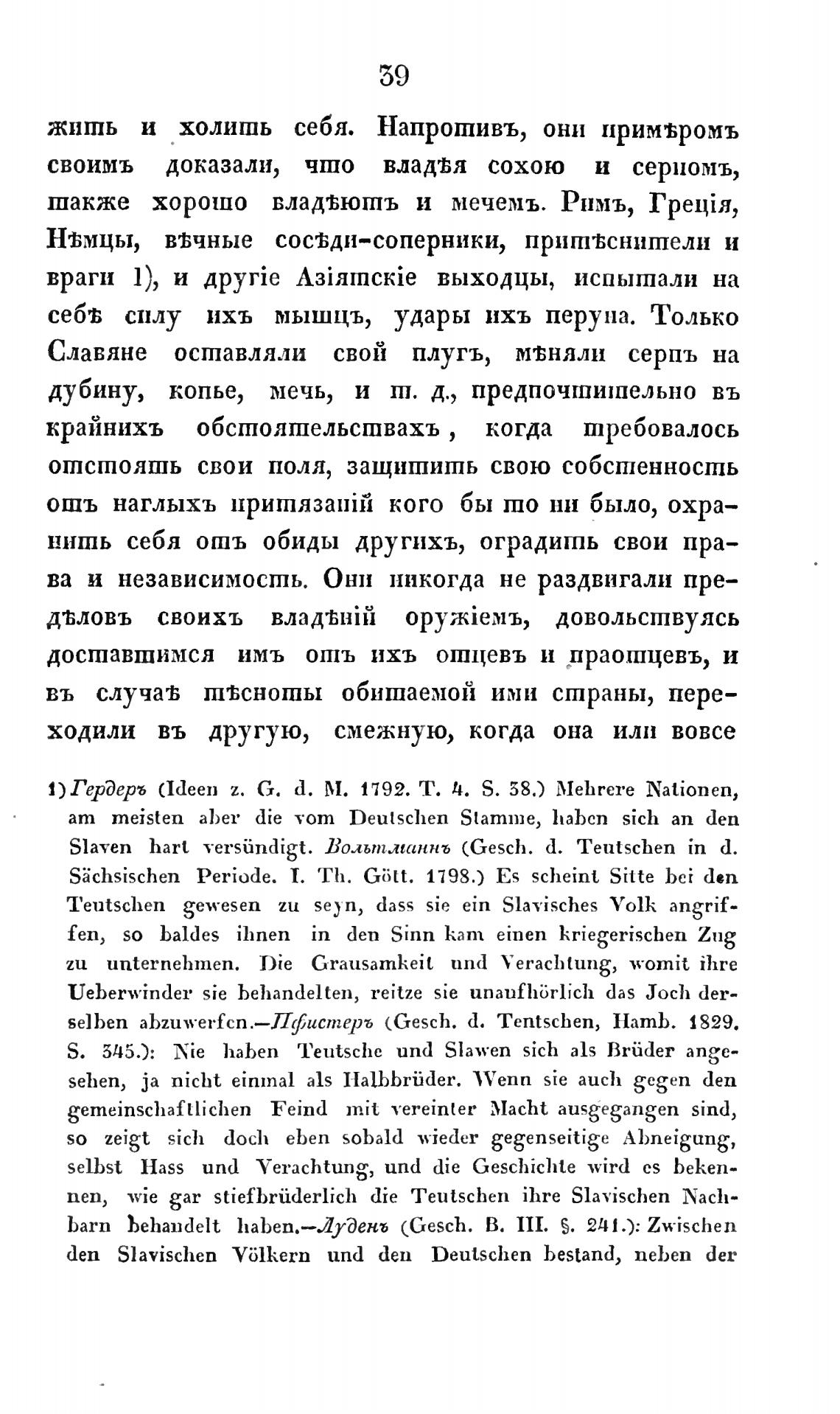 39

жить и холить себя. Напротивъ, они примѣромъ своимъ доказали, что владѣя сохою и серпомъ, также хорошо владѣютъ и мечемъ. Римъ, Греція, Нѣмцы, вѣчные сосѣди-соперники, притѣснители и враги 1), и другіе Азіятскіе выходцы, испытали на себѣ силу ихъ мышцъ, удары ихъ перуна. Только Славяне оставляли свой плугъ, мѣняли серпъ на дубину, копье, мечь, и т. д., предпочтительно въ крайнихъ обстоятельствахъ, когда требовалось отстоять свои поля, защитить свою собственность отъ наглыхъ притязаній кого бы то ни было, охранить себя отъ обиды другихъ, оградить свои права и независимость. Они никогда не раздвигали предѣловъ своихъ владѣній оружіемъ, довольствуясь доставшимся имъ отъ ихъ отцевъ и праотцевъ, и въ случаѣ тѣсноты обитаемой ими страны, переходили въ другую, смежную, когда она или вовсе

1) Гердеръ (Ideen z. G. d. M. 1792. T. 4. S. 38.) Mehrere Nationen, am meisten aber die vom Deutschen Stamme, haben sich an den Slaven hart versündigt. Вольтманнъ (Gesch. d. Teutschen in d. Sächsischen Periode. I. Th. Gött. 1798.) Es scheint Sitte bei den Teutschen gewesen zu seyn, dass sie ein Slavisches Volk angriffen, so baldes ihnen in den Sinn kam einen kriegerischen Zug zu unternehmen. Die Grausamkeit und Verachtung, womit ihre Ueberwinder sie behandelten, reitze sie unaufhörlich das Joch derselben abzuwerfen.—Пфистеръ (Gesch. d. Tentschen, Hamb. 1829. S. 345.): Nie haben Teutsche und Slawen sich als Brüder angesehen, ja nicht einmal als Halbbrüder. Wenn sie auch gegen den gemeinschaftlichen Feind mit vereinter Macht ausgegangen sind, so zeigt sich doch eben sobald wieder gegenseitige Abneigung, selbst Hass und Verachtung, und die Geschichte wird es bekennen, wie gar stiefbrüderlich die Teutschen ihre Slavischen Nachbarn behandelt haben.—Луденъ (Gesch. B. III. §. 241.): Zwischen den Slavischen Völkern und den Deutschen bestand, neben der